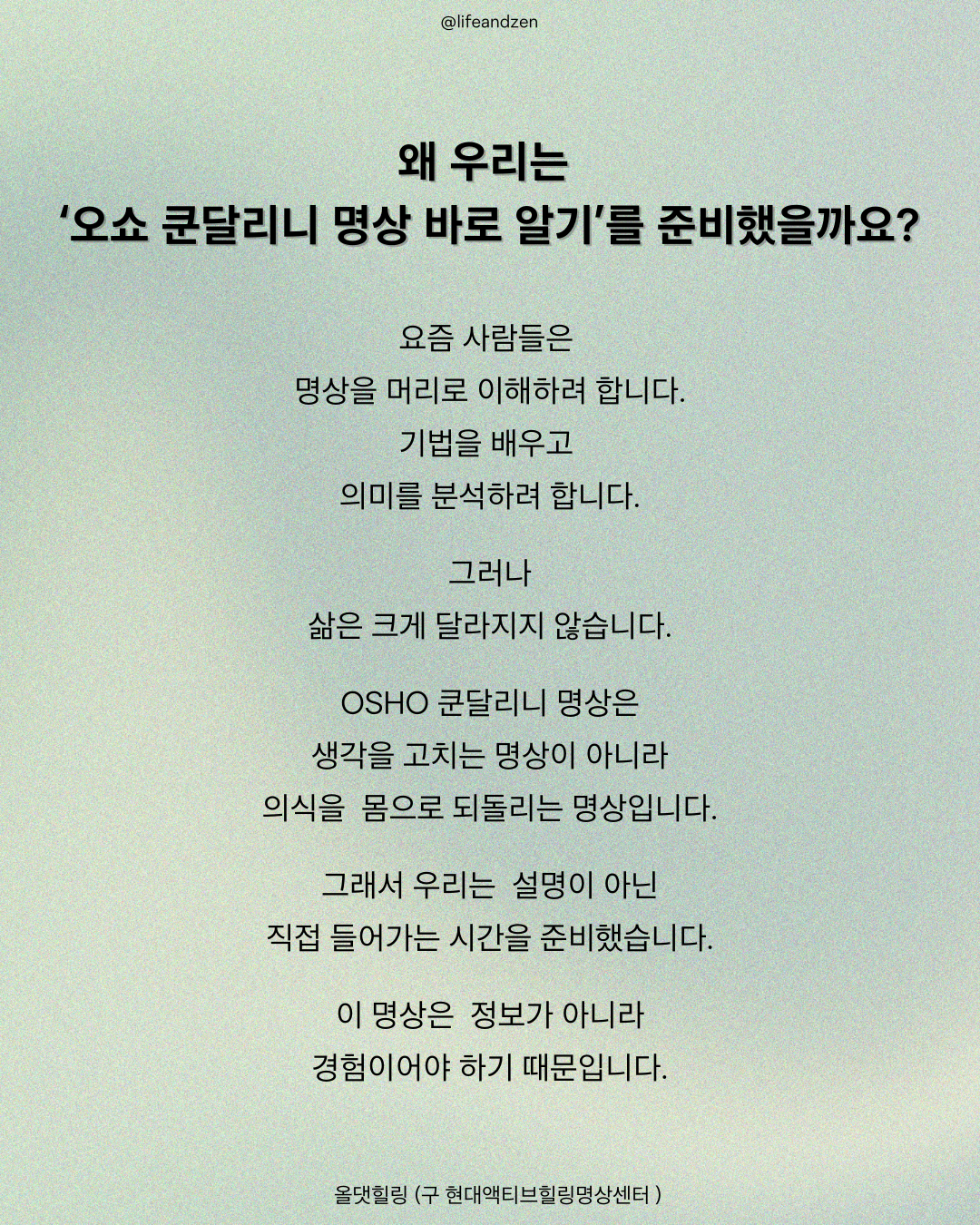 @lifeandzen

왜 우리는
‘오쇼 쿤달리니 명상 바로 알기’를 준비했을까요?

요즘 사람들은
명상을 머리로 이해하려 합니다.
기법을 배우고
의미를 분석하려 합니다.

그러나
삶은 크게 달라지지 않습니다.

OSHO 쿤달리니 명상은
생각을 고치는 명상이 아니라
의식을 몸으로 되돌리는 명상입니다.

그래서 우리는 설명이 아닌
직접 들어가는 시간을 준비했습니다.

이 명상은 정보가 아니라
경험이어야 하기 때문입니다.

올댓힐링 (구 현대액티브힐링명상센터 )